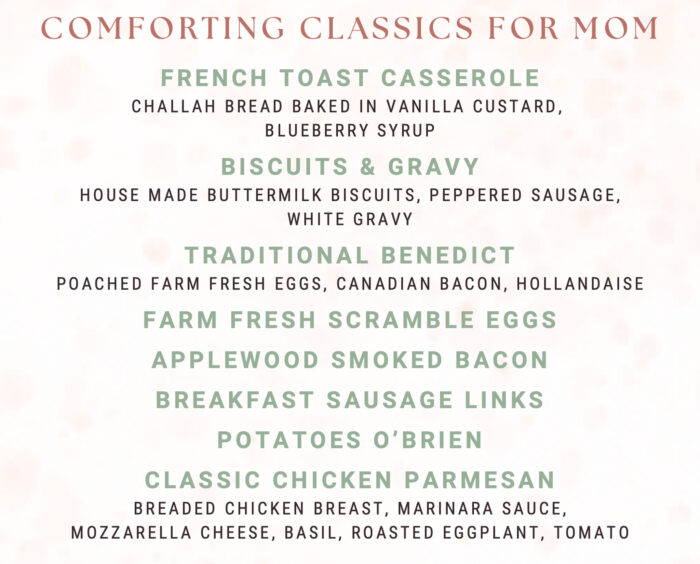 COMFORTING CLASSICS FOR MOM

FRENCH TOAST CASSEROLE
CHALLAH BREAD BAKED IN VANILLA CUSTARD, BLUEBERRY SYRUP

BISCUITS & GRAVY
HOUSE MADE BUTTERMILK BISCUITS, PEPPERED SAUSAGE, WHITE GRAVY

TRADITIONAL BENEDICT
POACHED FARM FRESH EGGS, CANADIAN BACON, HOLLANDAISE

FARM FRESH SCRAMBLE EGGS

APPLEWOOD SMOKED BACON

BREAKFAST SAUSAGE LINKS

POTATOES O'BRIEN

CLASSIC CHICKEN PARMESAN
BREADED CHICKEN BREAST, MARINARA SAUCE, MOZZARELLA CHEESE, BASIL, ROASTED EGGPLANT, TOMATO